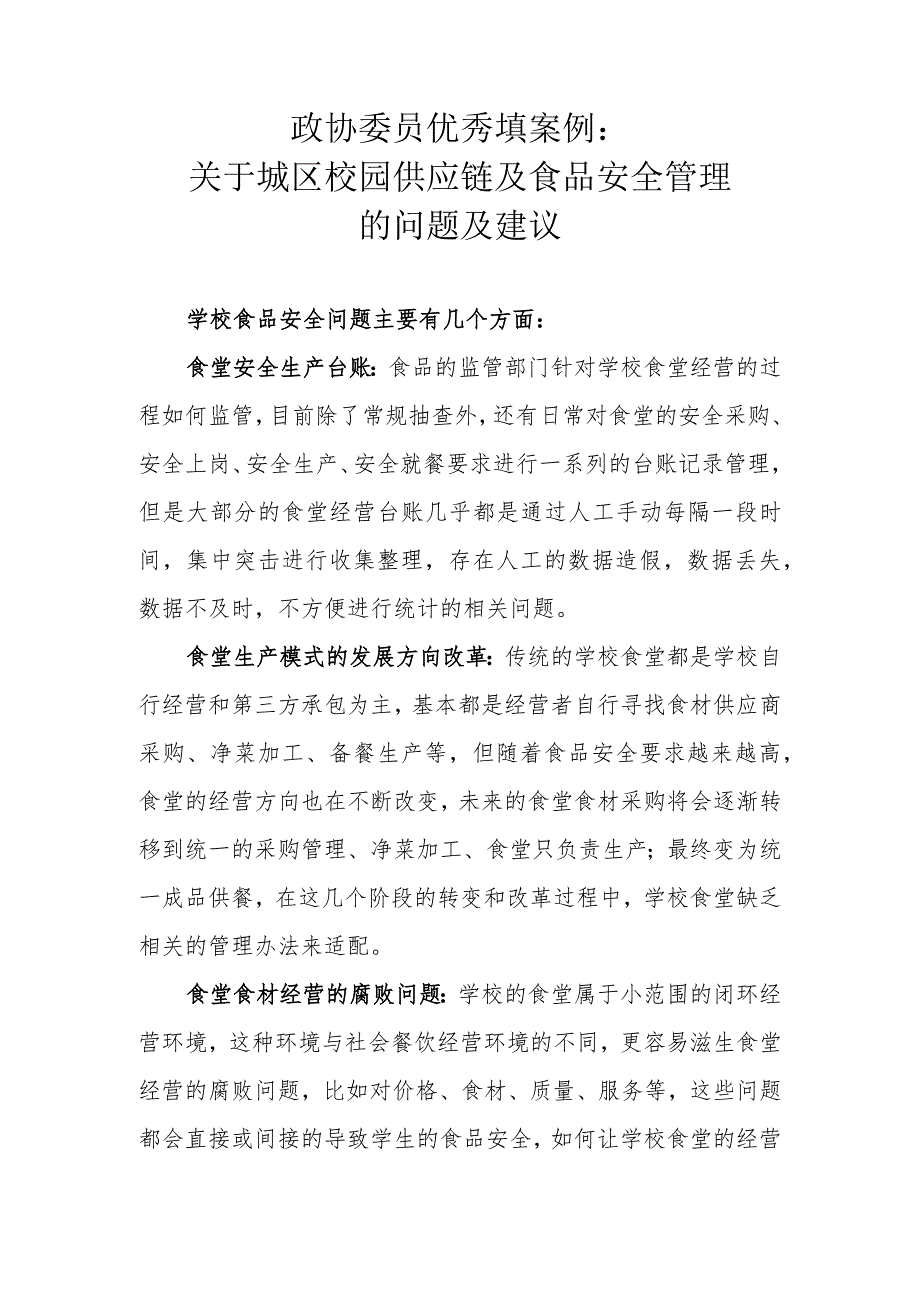 政协委员优秀填案例：
关于城区校园供应链及食品安全管理
的问题及建议

学校食品安全问题主要有几个方面：

食堂安全生产台账：食品的监管部门针对学校食堂经营的过程如何监管，目前除了常规抽查外，还有日常对食堂的安全采购、安全上岗、安全生产、安全就餐要求进行一系列的台账记录管理，但是大部分的食堂经营台账几乎都是通过人工手动每隔一段时间，集中突击进行收集整理，存在人工的数据造假，数据丢失，数据不及时，不方便进行统计的相关问题。

食堂生产模式的发展方向改革：传统的学校食堂都是学校自行经营和第三方承包为主，基本都是经营者自行寻找食材供应商采购、净菜加工、备餐生产等，但随着食品安全要求越来越高，食堂的经营方向也在不断改变，未来的食堂食材采购将会逐渐转移到统一的采购管理、净菜加工、食堂只负责生产；最终变为统一成品供餐，在这几个阶段的转变和改革过程中，学校食堂缺乏相关的管理办法来适配。

食堂食材经营的腐败问题：学校的食堂属于小范围的闭环经营环境，这种环境与社会餐饮经营环境的不同，更容易滋生食堂经营的腐败问题，比如对价格、食材、质量、服务等，这些问题都会直接或间接的导致学生的食品安全，如何让学校食堂的经营